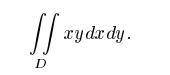 $\iint_D xy\,dx\,dy.$